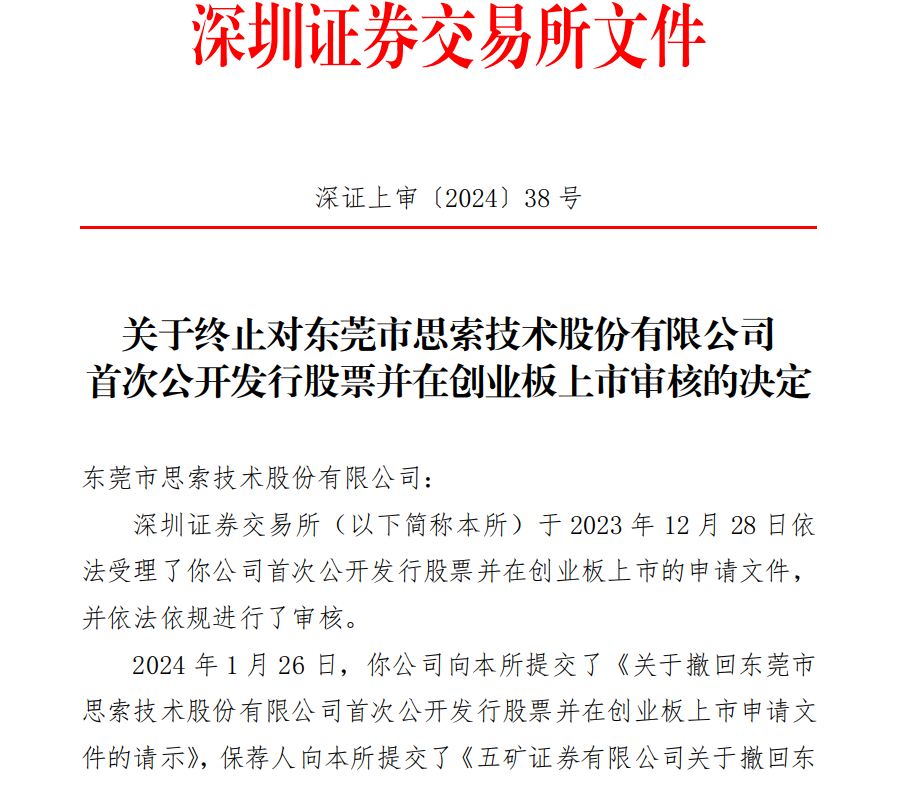 深圳证券交易所文件

深证上审〔2024〕38 号

关于终止对东莞市思索技术股份有限公司首次公开发行股票并在创业板上市审核的决定

东莞市思索技术股份有限公司：

深圳证券交易所（以下简称本所）于 2023 年 12 月 28 日依法受理了你公司首次公开发行股票并在创业板上市的申请文件，并依法依规进行了审核。

2024 年 1 月 26 日，你公司向本所提交了《关于撤回东莞市思索技术股份有限公司首次公开发行股票并在创业板上市申请文件的请示》，保荐人向本所提交了《五矿证券有限公司关于撤回东